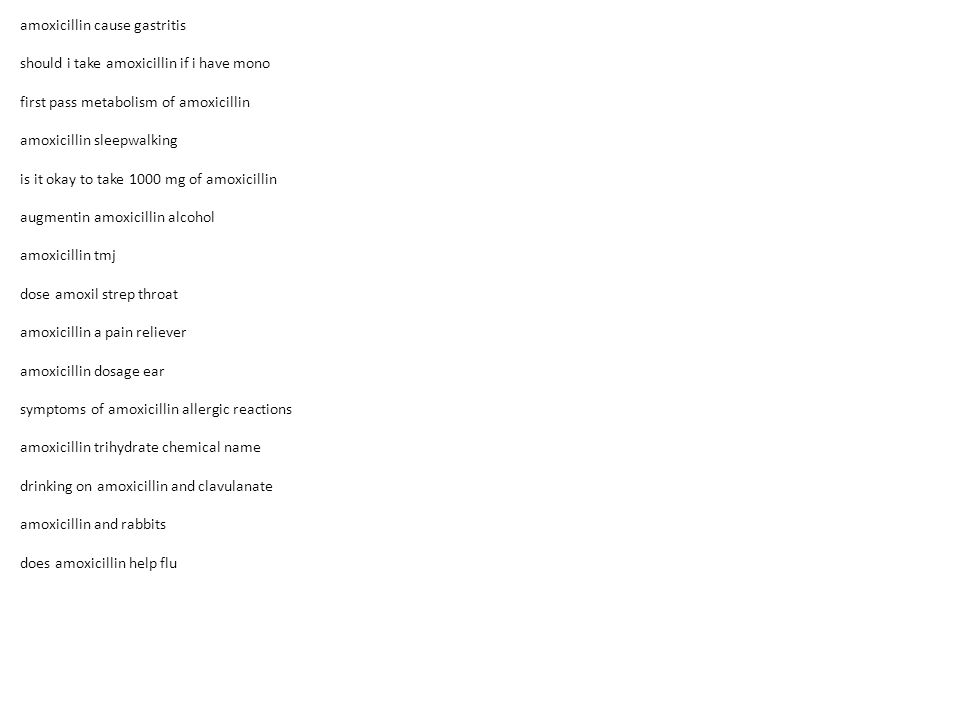 amoxicillin cause gastritis

should i take amoxicillin if i have mono

first pass metabolism of amoxicillin

amoxicillin sleepwalking

is it okay to take 1000 mg of amoxicillin

augmentin amoxicillin alcohol

amoxicillin tmj

dose amoxil strep throat

amoxicillin a pain reliever

amoxicillin dosage ear

symptoms of amoxicillin allergic reactions

amoxicillin trihydrate chemical name

drinking on amoxicillin and clavulanate

amoxicillin and rabbits

does amoxicillin help flu